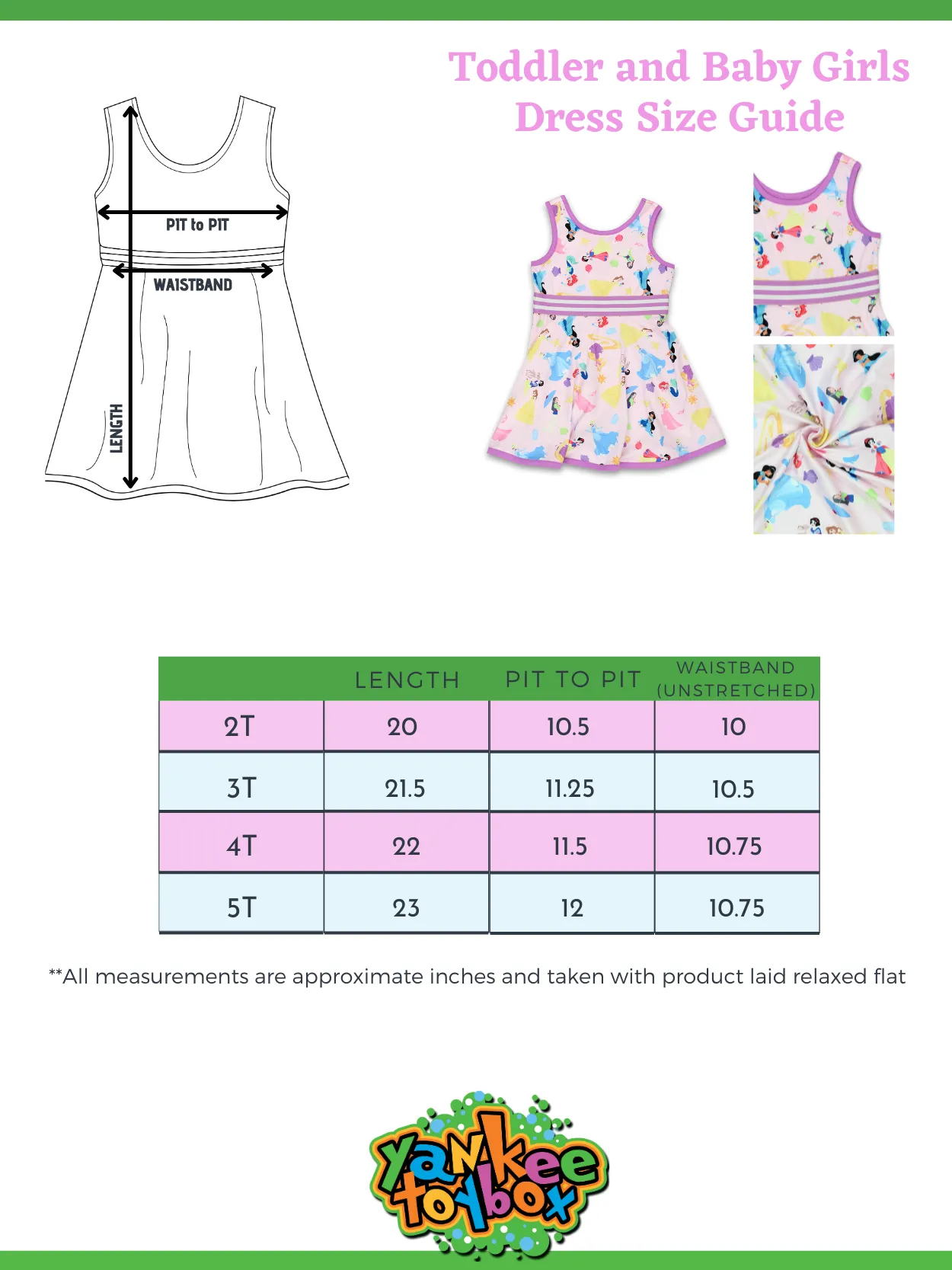 Toddler and Baby Girls Dress Size Guide

PIT to PIT

WAISTBAND

LENGTH

| | LENGTH | PIT TO PIT | WAISTBAND (UNSTRETCHED) |
|---|---|---|---|
| 2T | 20 | 10.5 | 10 |
| 3T | 21.5 | 11.25 | 10.5 |
| 4T | 22 | 11.5 | 10.75 |
| 5T | 23 | 12 | 10.75 |

**All measurements are approximate inches and taken with product laid relaxed flat

Yankee toybox